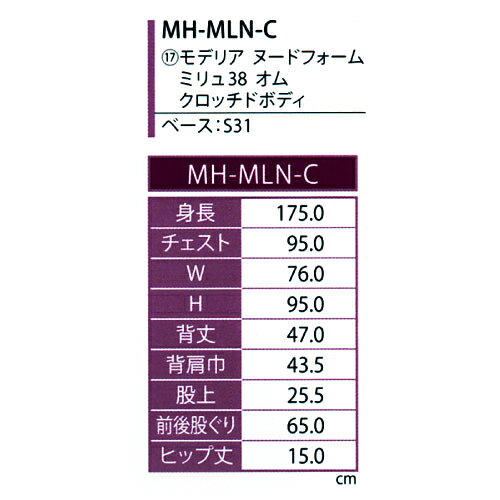 MH-MLN-C
⑰モデリア ヌードフォーム
ミリュ38 オム
クロッチドボディ
ベース：S31

| MH-MLN-C | |
|---|---|
| 身長 | 175.0 |
| チェスト | 95.0 |
| W | 76.0 |
| H | 95.0 |
| 背丈 | 47.0 |
| 背肩巾 | 43.5 |
| 股上 | 25.5 |
| 前後股ぐり | 65.0 |
| ヒップ丈 | 15.0 |

cm